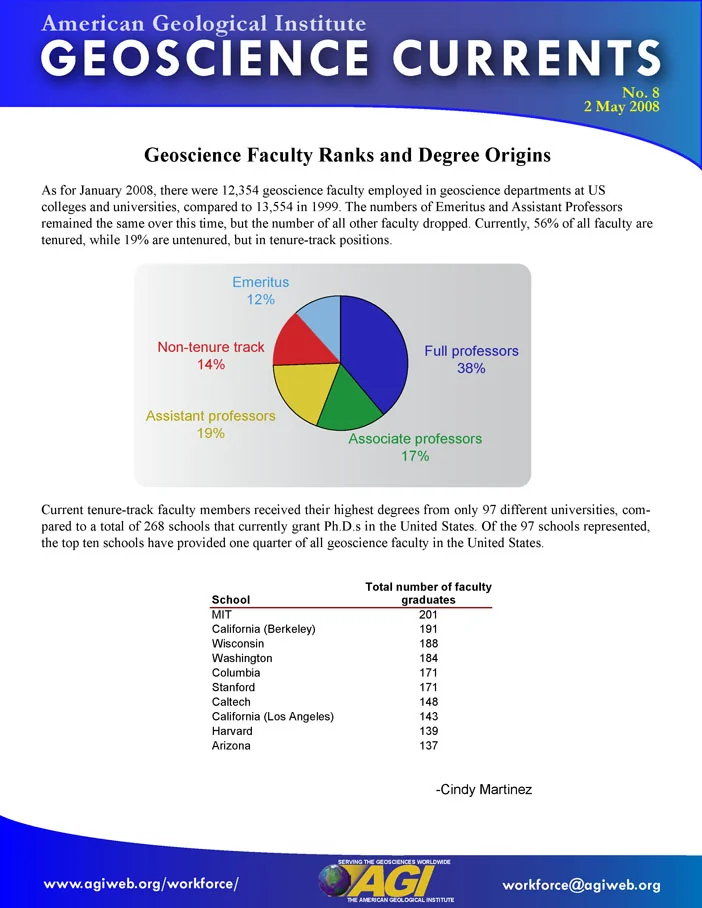 American Geological Institute
GEOSCIENCE CURRENTS
No. 8
2 May 2008

Geoscience Faculty Ranks and Degree Origins

As for January 2008, there were 12,354 geoscience faculty employed in geoscience departments at US colleges and universities, compared to 13,554 in 1999. The numbers of Emeritus and Assistant Professors remained the same over this time, but the number of all other faculty dropped. Currently, 56% of all faculty are tenured, while 19% are untenured, but in tenure-track positions.

Emeritus
12%
Non-tenure track
14%
Assistant professors
19%
Full professors
38%
Associate professors
17%

Current tenure-track faculty members received their highest degrees from only 97 different universities, compared to a total of 268 schools that currently grant Ph.D.s in the United States. Of the 97 schools represented, the top ten schools have provided one quarter of all geoscience faculty in the United States.

| School | Total number of faculty graduates |
|---|---|
| MIT | 201 |
| California (Berkeley) | 191 |
| Wisconsin | 188 |
| Washington | 184 |
| Columbia | 171 |
| Stanford | 171 |
| Caltech | 148 |
| California (Los Angeles) | 143 |
| Harvard | 139 |
| Arizona | 137 |

-Cindy Martinez

www.agiweb.org/workforce/
SERVING THE GEOSCIENCES WORLDWIDE
AGI
THE AMERICAN GEOLOGICAL INSTITUTE
workforce@agiweb.org